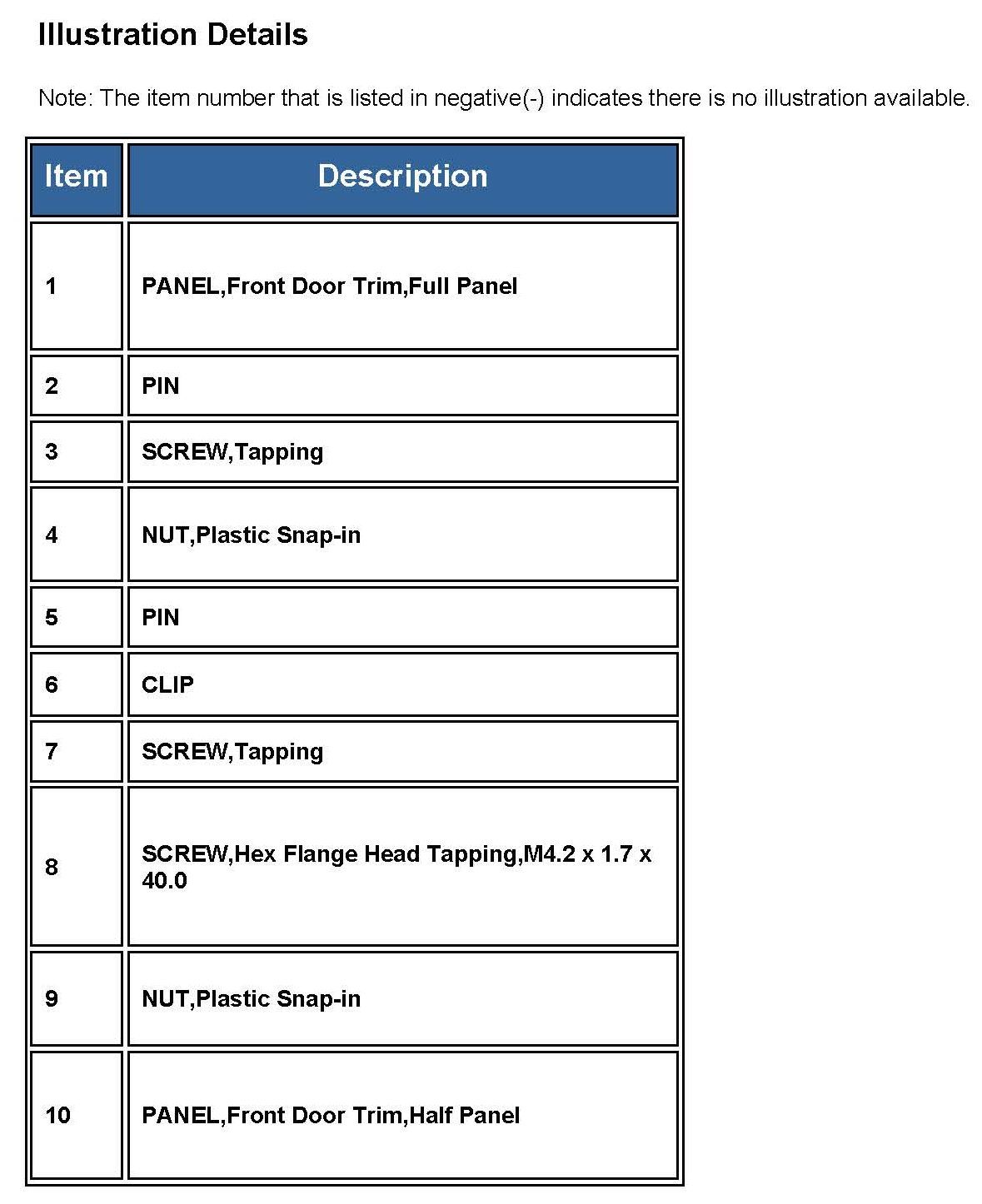 Illustration Details

Note: The item number that is listed in negative(-) indicates there is no illustration available.

| Item | Description |
|---|---|
| 1 | PANEL,Front Door Trim,Full Panel |
| 2 | PIN |
| 3 | SCREW,Tapping |
| 4 | NUT,Plastic Snap-in |
| 5 | PIN |
| 6 | CLIP |
| 7 | SCREW,Tapping |
| 8 | SCREW,Hex Flange Head Tapping,M4.2 x 1.7 x 40.0 |
| 9 | NUT,Plastic Snap-in |
| 10 | PANEL,Front Door Trim,Half Panel |